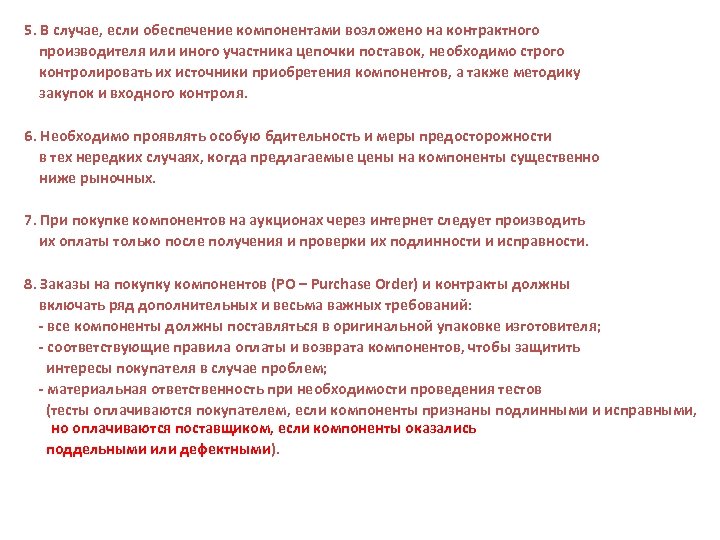 5. В случае, если обеспечение компонентами возложено на контрактного производителя или иного участника цепочки поставок, необходимо строго контролировать их источники приобретения компонентов, а также методику закупок и входного контроля.

6. Необходимо проявлять особую бдительность и меры предосторожности в тех нередких случаях, когда предлагаемые цены на компоненты существенно ниже рыночных.

7. При покупке компонентов на аукционах через интернет следует производить их оплаты только после получения и проверки их подлинности и исправности.

8. Заказы на покупку компонентов (PO – Purchase Order) и контракты должны включать ряд дополнительных и весьма важных требований:
- все компоненты должны поставляться в оригинальной упаковке изготовителя;
- соответствующие правила оплаты и возврата компонентов, чтобы защитить интересы покупателя в случае проблем;
- материальная ответственность при необходимости проведения тестов (тесты оплачиваются покупателем, если компоненты признаны подлинными и исправными, но оплачиваются поставщиком, если компоненты оказались поддельными или дефектными).